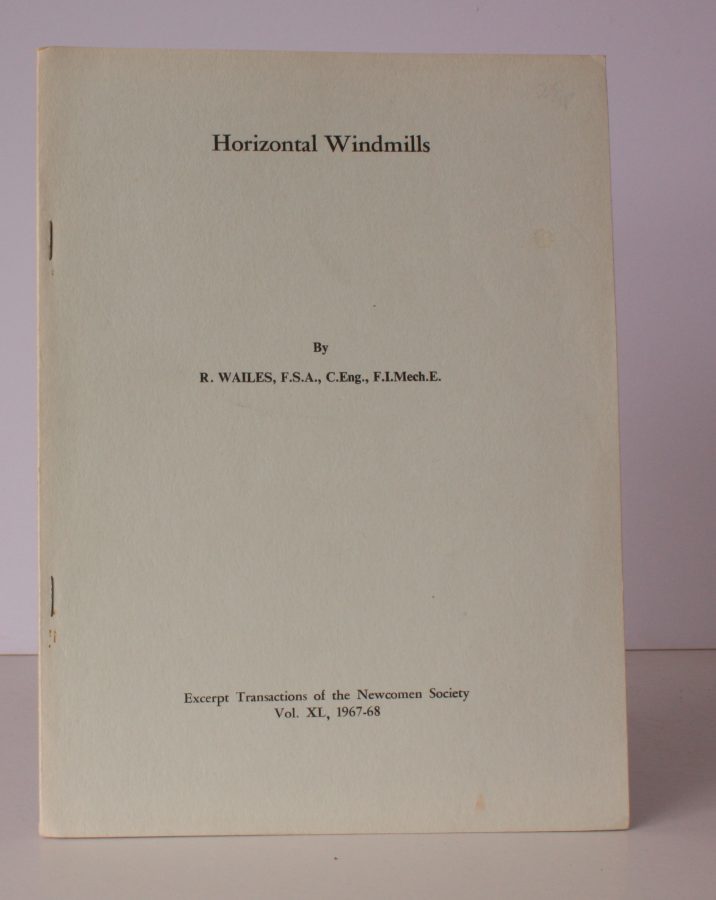 Horizontal Windmills

By

R. WAILES, F.S.A., C.Eng., F.I.Mech.E.

Excerpt Transactions of the Newcomen Society
Vol. XL, 1967-68